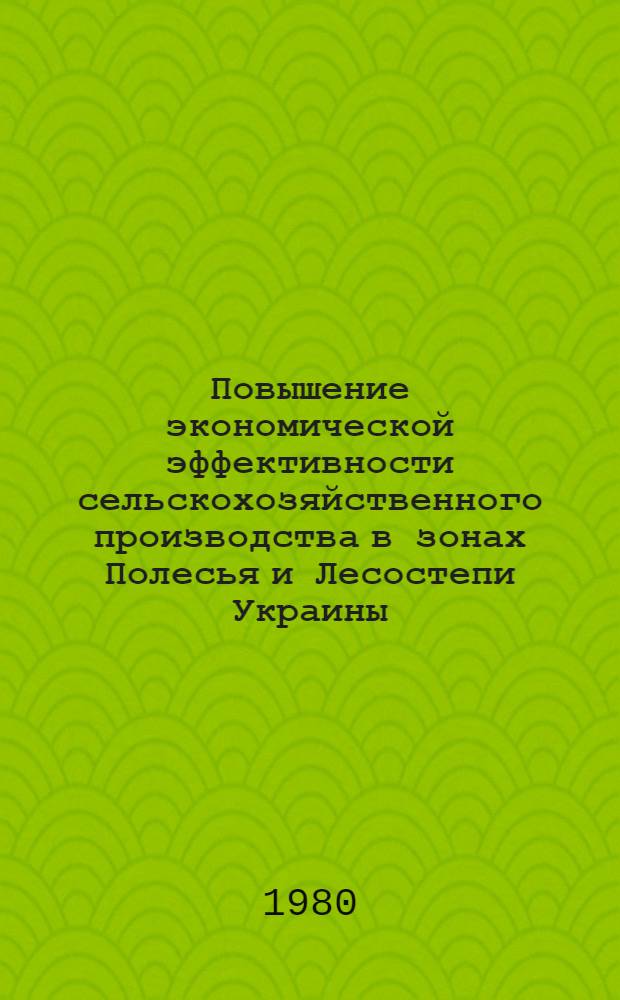 Повышение экономической эффективности сельскохозяйственного производства в зонах Полесья и Лесостепи Украины

1980